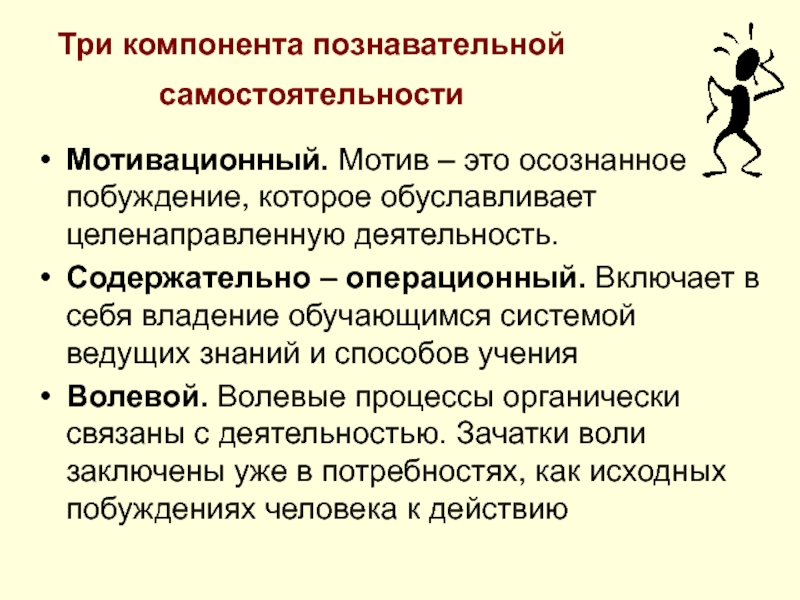 Три компонента познавательной

самостоятельности

• Мотивационный. Мотив – это осознанное побуждение, которое обуславливает целенаправленную деятельность.

• Содержательно – операционный. Включает в себя владение обучающимся системой ведущих знаний и способов учения

• Волевой. Волевые процессы органически связаны с деятельностью. Зачатки воли заключены уже в потребностях, как исходных побуждениях человека к действию